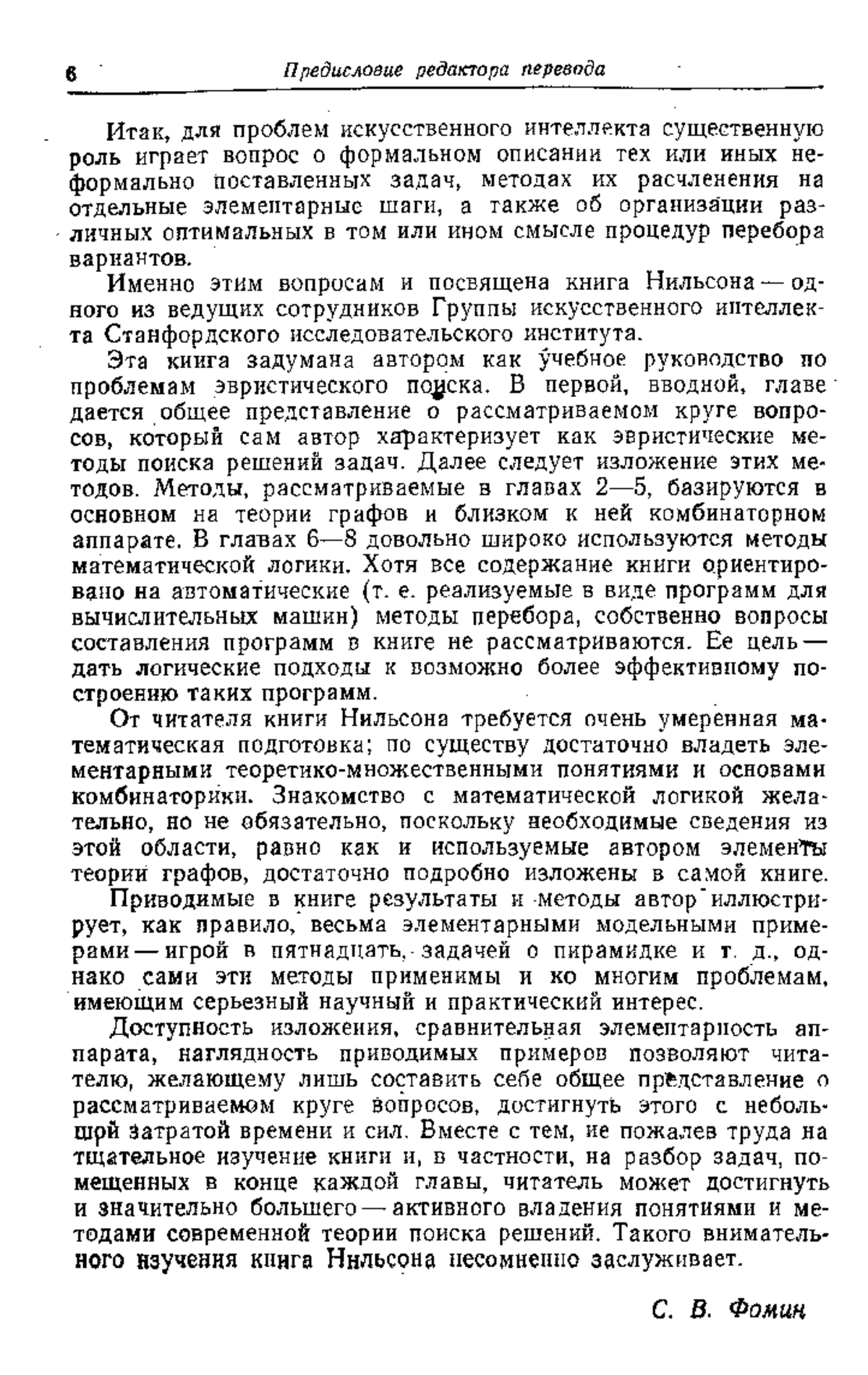 6 Предисловие редактора перевода

Итак, для проблем искусственного интеллекта существенную роль играет вопрос о формальном описании тех или иных неформально поставленных задач, методах их расчленения на отдельные элементарные шаги, а также об организации различных оптимальных в том или ином смысле процедур перебора вариантов.

Именно этим вопросам и посвящена книга Нильсона — одного из ведущих сотрудников Группы искусственного интеллекта Станфордского исследовательского института.

Эта книга задумана автором как учебное руководство по проблемам эвристического поиска. В первой, вводной, главе дается общее представление о рассматриваемом круге вопросов, который сам автор характеризует как эвристические методы поиска решений задач. Далее следует изложение этих методов. Методы, рассматриваемые в главах 2—5, базируются в основном на теории графов и близком к ней комбинаторном аппарате. В главах 6—8 довольно широко используются методы математической логики. Хотя все содержание книги ориентировано на автоматические (т. е. реализуемые в виде программ для вычислительных машин) методы перебора, собственно вопросы составления программ в книге не рассматриваются. Ее цель — дать логические подходы к возможно более эффективному построению таких программ.

От читателя книги Нильсона требуется очень умеренная математическая подготовка; по существу достаточно владеть элементарными теоретико-множественными понятиями и основами комбинаторики. Знакомство с математической логикой желательно, но не обязательно, поскольку необходимые сведения из этой области, равно как и используемые автором элементы теории графов, достаточно подробно изложены в самой книге.

Приводимые в книге результаты и методы автор иллюстрирует, как правило, весьма элементарными модельными примерами — игрой в пятнадцать, задачей о пирамидке и т. д., однако сами эти методы применимы и ко многим проблемам, имеющим серьезный научный и практический интерес.

Доступность изложения, сравнительная элементарность аппарата, наглядность приводимых примеров позволяют читателю, желающему лишь составить себе общее представление о рассматриваемом круге вопросов, достигнуть этого с небольшой затратой времени и сил. Вместе с тем, не пожалев труда на тщательное изучение книги и, в частности, на разбор задач, помещенных в конце каждой главы, читатель может достигнуть и значительно большего — активного владения понятиями и методами современной теории поиска решений. Такого внимательного изучения книга Нильсона несомненно заслуживает.

С. В. Фомин